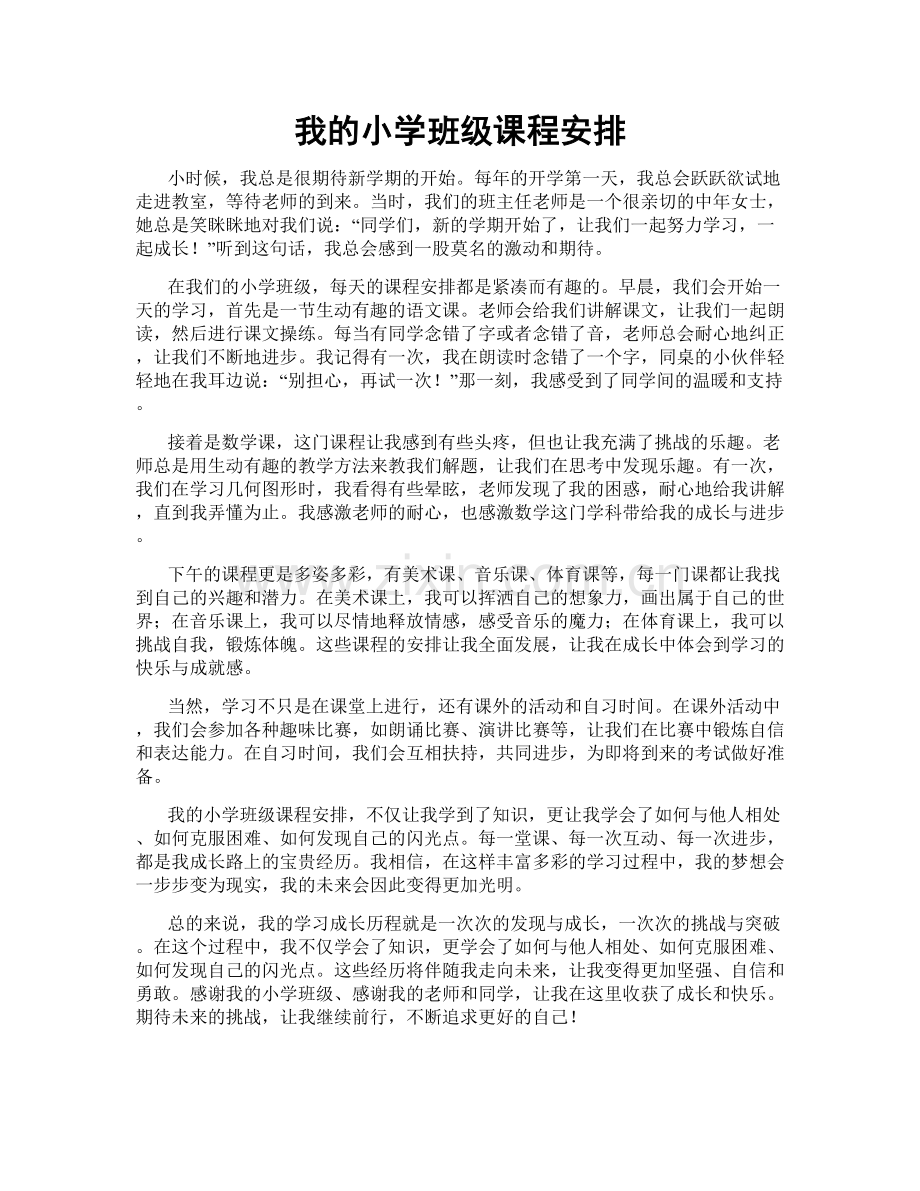 我的小学班级课程安排

小时候，我总是很期待新学期的开始。每年的开学第一天，我总会跃跃欲试地走进教室，等待老师的到来。当时，我们的班主任老师是一个很亲切的中年女士，她总是笑眯眯地对我们说：“同学们，新的学期开始了，让我们一起努力学习，一起成长！”听到这句话，我总会感到一股莫名的激动和期待。

在我们的小学班级，每天的课程安排都是紧凑而有趣的。早晨，我们会开始一天的学习，首先是一节生动有趣的语文课。老师会给我们讲解课文，让我们一起朗读，然后进行课文操练。每当有同学念错了字或者念错了音，老师总会耐心地纠正，让我们不断地进步。我记得有一次，我在朗读时念错了一个字，同桌的小伙伴轻轻地在我耳边说：“别担心，再试一次！”那一刻，我感受到了同学间的温暖和支持。

接着是数学课，这门课程让我感到有些头疼，但也让我充满了挑战的乐趣。老师总是用生动有趣的教学方法来教我们解题，让我们在思考中发现乐趣。有一次，我们在学习几何图形时，我看得有些晕眩，老师发现了我的困惑，耐心地给我讲解，直到我弄懂为止。我感激老师的耐心，也感激数学这门学科带给我的成长与进步。

下午的课程更是多姿多彩，有美术课、音乐课、体育课等，每一门课都让我找到自己的兴趣和潜力。在美术课上，我可以挥洒自己的想象力，画出属于自己的世界；在音乐课上，我可以尽情地释放情感，感受音乐的魔力；在体育课上，我可以挑战自我，锻炼体魄。这些课程的安排让我全面发展，让我在成长中体会到学习的快乐与成就感。

当然，学习不只是在课堂上进行，还有课外的活动和自习时间。在课外活动中，我们会参加各种趣味比赛，如朗诵比赛、演讲比赛等，让我们在比赛中锻炼自信和表达能力。在自习时间，我们会互相扶持，共同进步，为即将到来的考试做好准备。

我的小学班级课程安排，不仅让我学到了知识，更让我学会了如何与他人相处、如何克服困难、如何发现自己的闪光点。每一堂课、每一次互动、每一次进步，都是我成长路上的宝贵经历。我相信，在这样丰富多彩的学习过程中，我的梦想会一步步变为现实，我的未来会因此变得更加光明。

总的来说，我的学习成长历程就是一次次的发现与成长，一次次的挑战与突破。在这个过程中，我不仅学会了知识，更学会了如何与他人相处、如何克服困难、如何发现自己的闪光点。这些经历将伴随我走向未来，让我变得更加坚强、自信和勇敢。感谢我的小学班级、感谢我的老师和同学，让我在这里收获了成长和快乐。期待未来的挑战，让我继续前行，不断追求更好的自己！